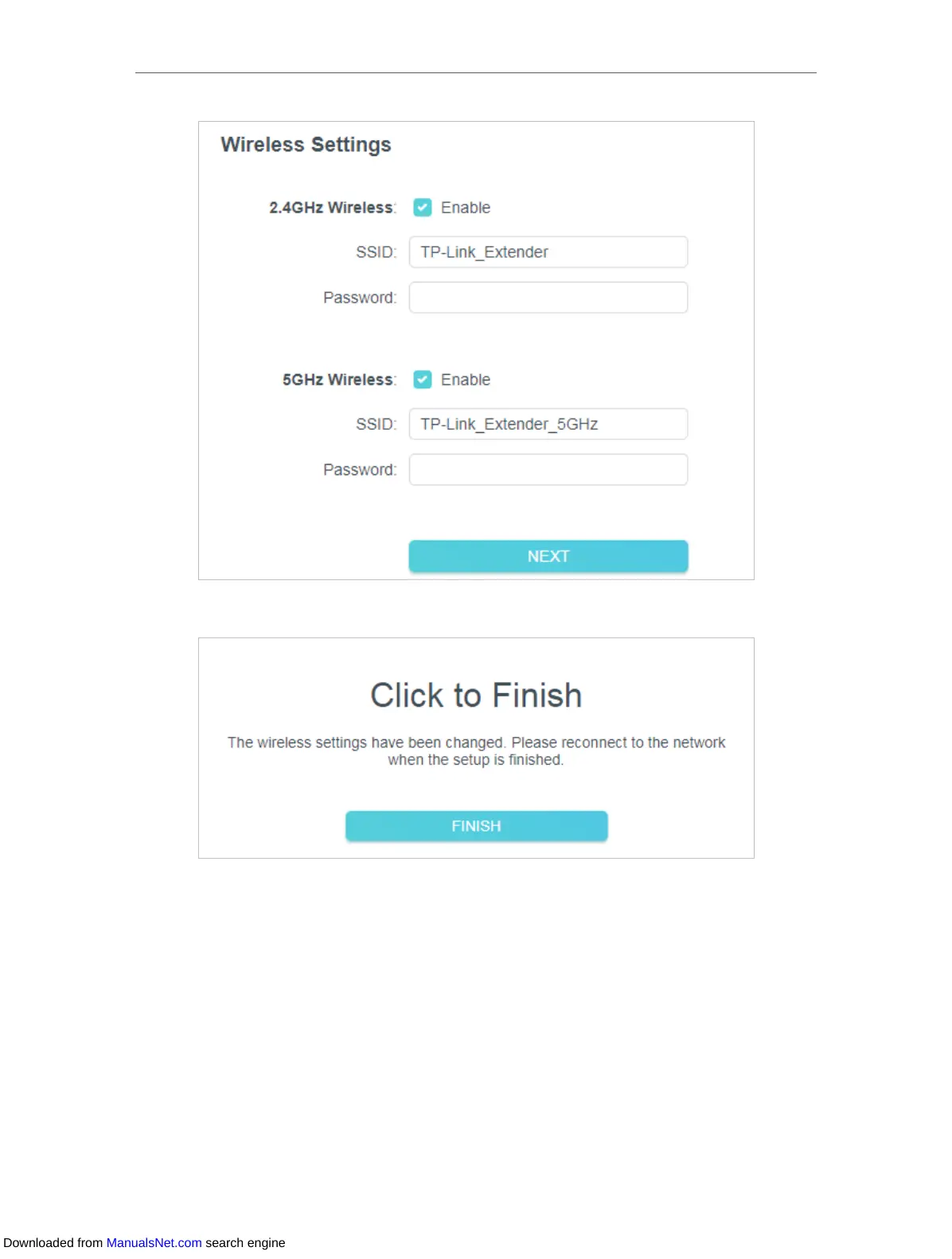 Wireless Settings

2.4GHz Wireless: ☑ Enable

SSID: TP-Link_Extender

Password:

5GHz Wireless: ☑ Enable

SSID: TP-Link_Extender_5GHz

Password:

NEXT

Click to Finish

The wireless settings have been changed. Please reconnect to the network when the setup is finished.

FINISH

Downloaded from ManualsNet.com search engine